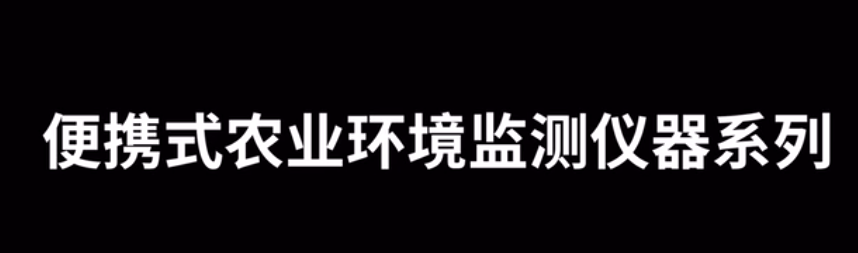 便携式农业环境监测仪器系列